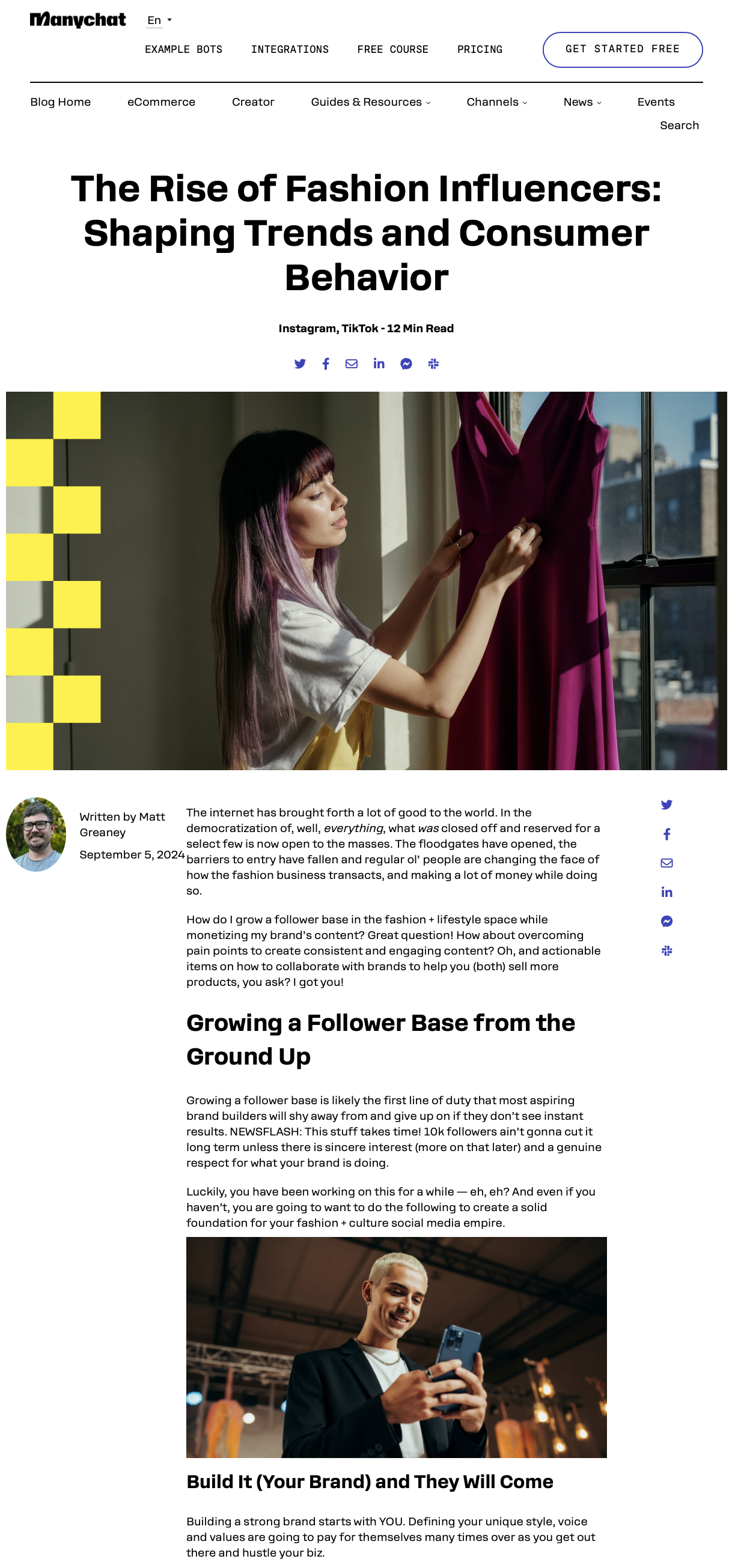 Manychat En

EXAMPLE BOTS INTEGRATIONS FREE COURSE PRICING GET STARTED FREE

Blog Home eCommerce Creator Guides & Resources Channels News Events

Search

The Rise of Fashion Influencers: Shaping Trends and Consumer Behavior

Instagram, TikTok - 12 Min Read

Written by Matt Greaney

September 5, 2024

The internet has brought forth a lot of good to the world. In the democratization of, well, everything, what was closed off and reserved for a select few is now open to the masses. The floodgates have opened, the barriers to entry have fallen and regular ol' people are changing the face of how the fashion business transacts, and making a lot of money while doing so.

How do I grow a follower base in the fashion + lifestyle space while monetizing my brand's content? Great question! How about overcoming pain points to create consistent and engaging content? Oh, and actionable items on how to collaborate with brands to help you (both) sell more products, you ask? I got you!

Growing a Follower Base from the Ground Up

Growing a follower base is likely the first line of duty that most aspiring brand builders will shy away from and give up on if they don't see instant results. NEWSFLASH: This stuff takes time! 10k followers ain't gonna cut it long term unless there is sincere interest (more on that later) and a genuine respect for what your brand is doing.

Luckily, you have been working on this for a while — eh, eh? And even if you haven't, you are going to want to do the following to create a solid foundation for your fashion + culture social media empire.

Build It (Your Brand) and They Will Come

Building a strong brand starts with YOU. Defining your unique style, voice and values are going to pay for themselves many times over as you get out there and hustle your biz.